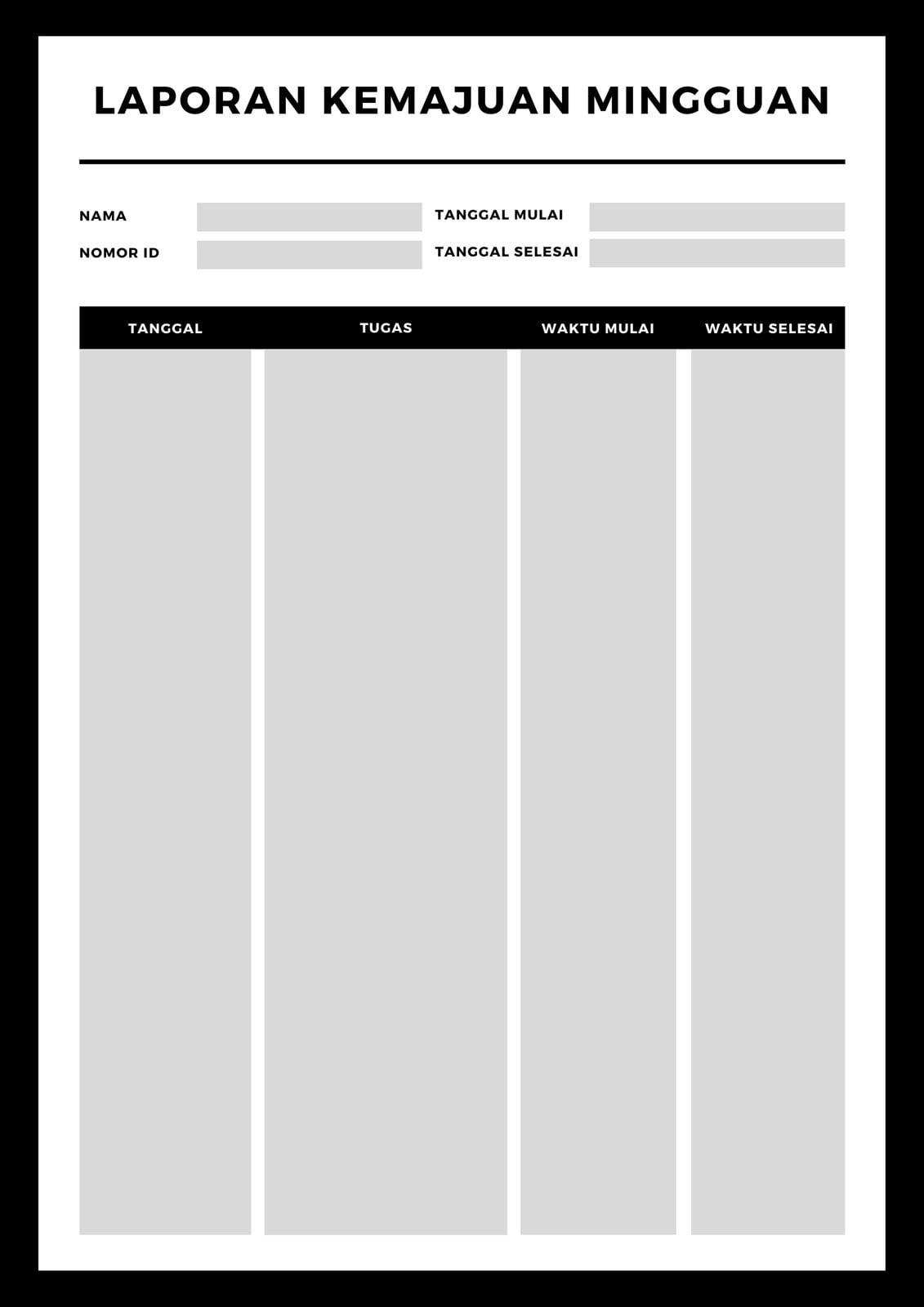 LAPORAN KEMAJUAN MINGGUAN

NAMA
NOMOR ID
TANGGAL MULAI
TANGGAL SELESAI

| TANGGAL | TUGAS | WAKTU MULAI | WAKTU SELESAI |
|---|---|---|---|
| | | | |